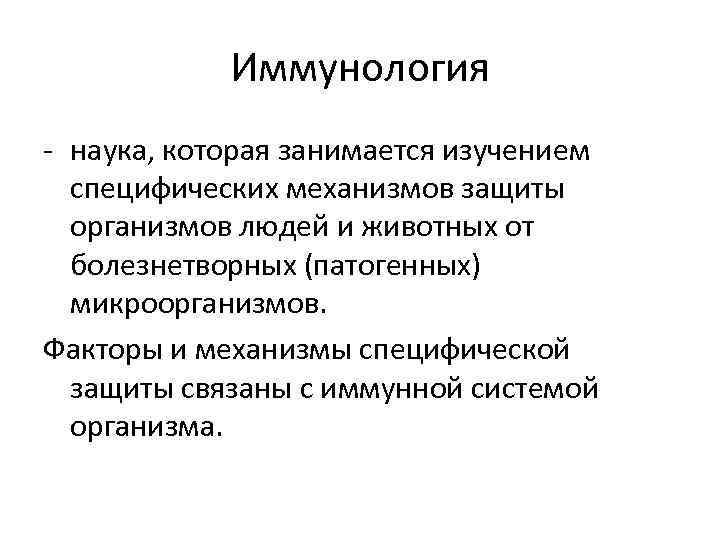 Иммунология

- наука, которая занимается изучением специфических механизмов защиты организмов людей и животных от болезнетворных (патогенных) микроорганизмов.

Факторы и механизмы специфической защиты связаны с иммунной системой организма.